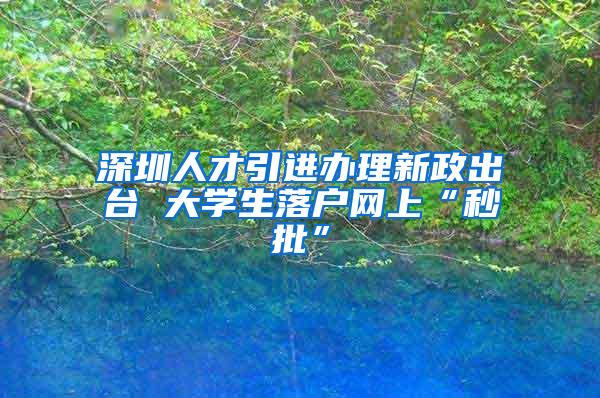 深圳人才引进办理新政出台 大学生落户网上“秒批”